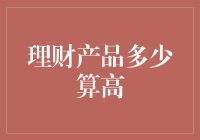 理财产品多少算高